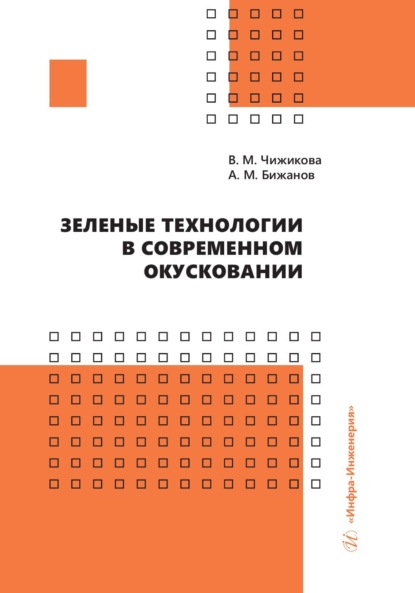 В. М. Чижикова
А. М. Бижанов

ЗЕЛЕНЫЕ ТЕХНОЛОГИИ В СОВРЕМЕННОМ ОКУСКОВАНИИ

«Инфра-Инженерия»